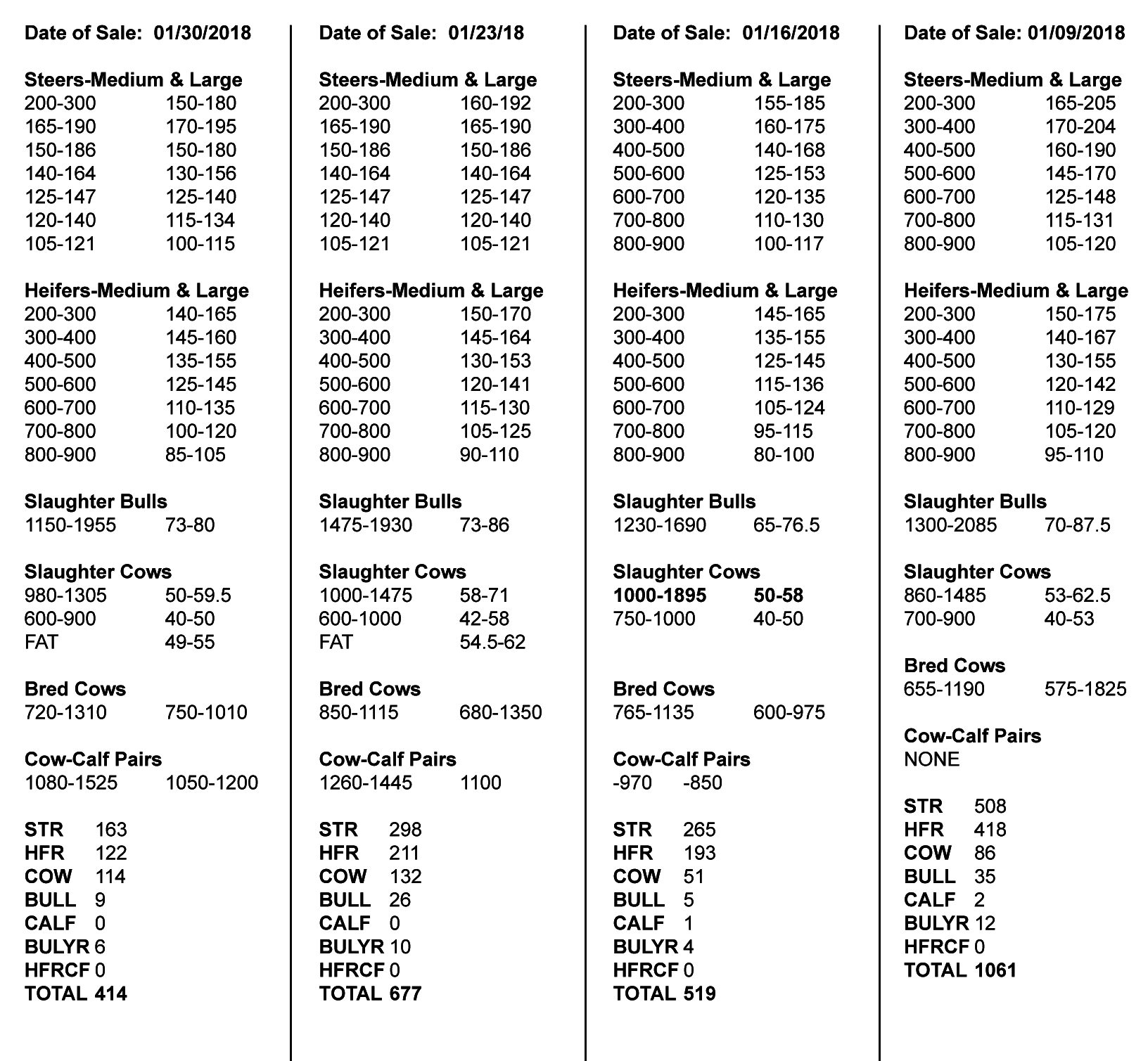 Date of Sale: 01/30/2018

Steers-Medium & Large
200-300 150-180
165-190 170-195
150-186 150-180
140-164 130-156
125-147 125-140
120-140 115-134
105-121 100-115

Heifers-Medium & Large
200-300 140-165
300-400 145-160
400-500 135-155
500-600 125-145
600-700 110-135
700-800 100-120
800-900 85-105

Slaughter Bulls
1150-1955 73-80

Slaughter Cows
980-1305 50-59.5
600-900 40-50
FAT 49-55

Bred Cows
720-1310 750-1010

Cow-Calf Pairs
1080-1525 1050-1200

STR 163
HFR 122
COW 114
BULL 9
CALF 0
BULYR 6
HFRCF 0
TOTAL 414

Date of Sale: 01/23/18

Steers-Medium & Large
200-300 160-192
165-190 165-190
150-186 150-186
140-164 140-164
125-147 125-147
120-140 120-140
105-121 105-121

Heifers-Medium & Large
200-300 150-170
300-400 145-164
400-500 130-153
500-600 120-141
600-700 115-130
700-800 105-125
800-900 90-110

Slaughter Bulls
1475-1930 73-86

Slaughter Cows
1000-1475 58-71
600-1000 42-58
FAT 54.5-62

Bred Cows
850-1115 680-1350

Cow-Calf Pairs
1260-1445 1100

STR 298
HFR 211
COW 132
BULL 26
CALF 0
BULYR 10
HFRCF 0
TOTAL 677

Date of Sale: 01/16/2018

Steers-Medium & Large
200-300 155-185
300-400 160-175
400-500 140-168
500-600 125-153
600-700 120-135
700-800 110-130
800-900 100-117

Heifers-Medium & Large
200-300 145-165
300-400 135-155
400-500 125-145
500-600 115-136
600-700 105-124
700-800 95-115
800-900 80-100

Slaughter Bulls
1230-1690 65-76.5

Slaughter Cows
1000-1895 50-58
750-1000 40-50

Bred Cows
765-1135 600-975

Cow-Calf Pairs
-970 -850

STR 265
HFR 193
COW 51
BULL 5
CALF 1
BULYR 4
HFRCF 0
TOTAL 519

Date of Sale: 01/09/2018

Steers-Medium & Large
200-300 165-205
300-400 170-204
400-500 160-190
500-600 145-170
600-700 125-148
700-800 115-131
800-900 105-120

Heifers-Medium & Large
200-300 150-175
300-400 140-167
400-500 130-155
500-600 120-142
600-700 110-129
700-800 105-120
800-900 95-110

Slaughter Bulls
1300-2085 70-87.5

Slaughter Cows
860-1485 53-62.5
700-900 40-53

Bred Cows
655-1190 575-1825

Cow-Calf Pairs
NONE

STR 508
HFR 418
COW 86
BULL 35
CALF 2
BULYR 12
HFRCF 0
TOTAL 1061